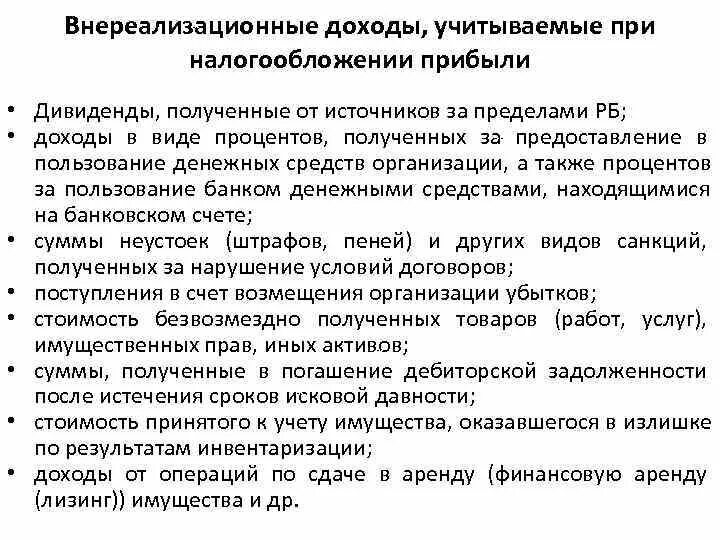 Внереализационные доходы, учитываемые при налогообложении прибыли

• Дивиденды, полученные от источников за пределами РБ;
• доходы в виде процентов, полученных за предоставление в пользование денежных средств организации, а также процентов за пользование банком денежными средствами, находящимися на банковском счете;
• суммы неустоек (штрафов, пеней) и других видов санкций, полученных за нарушение условий договоров;
• поступления в счет возмещения организации убытков;
• стоимость безвозмездно полученных товаров (работ, услуг), имущественных прав, иных активов;
• суммы, полученные в погашение дебиторской задолженности после истечения сроков исковой давности;
• стоимость принятого к учету имущества, оказавшегося в излишке по результатам инвентаризации;
• доходы от операций по сдаче в аренду (финансовую аренду (лизинг)) имущества и др.